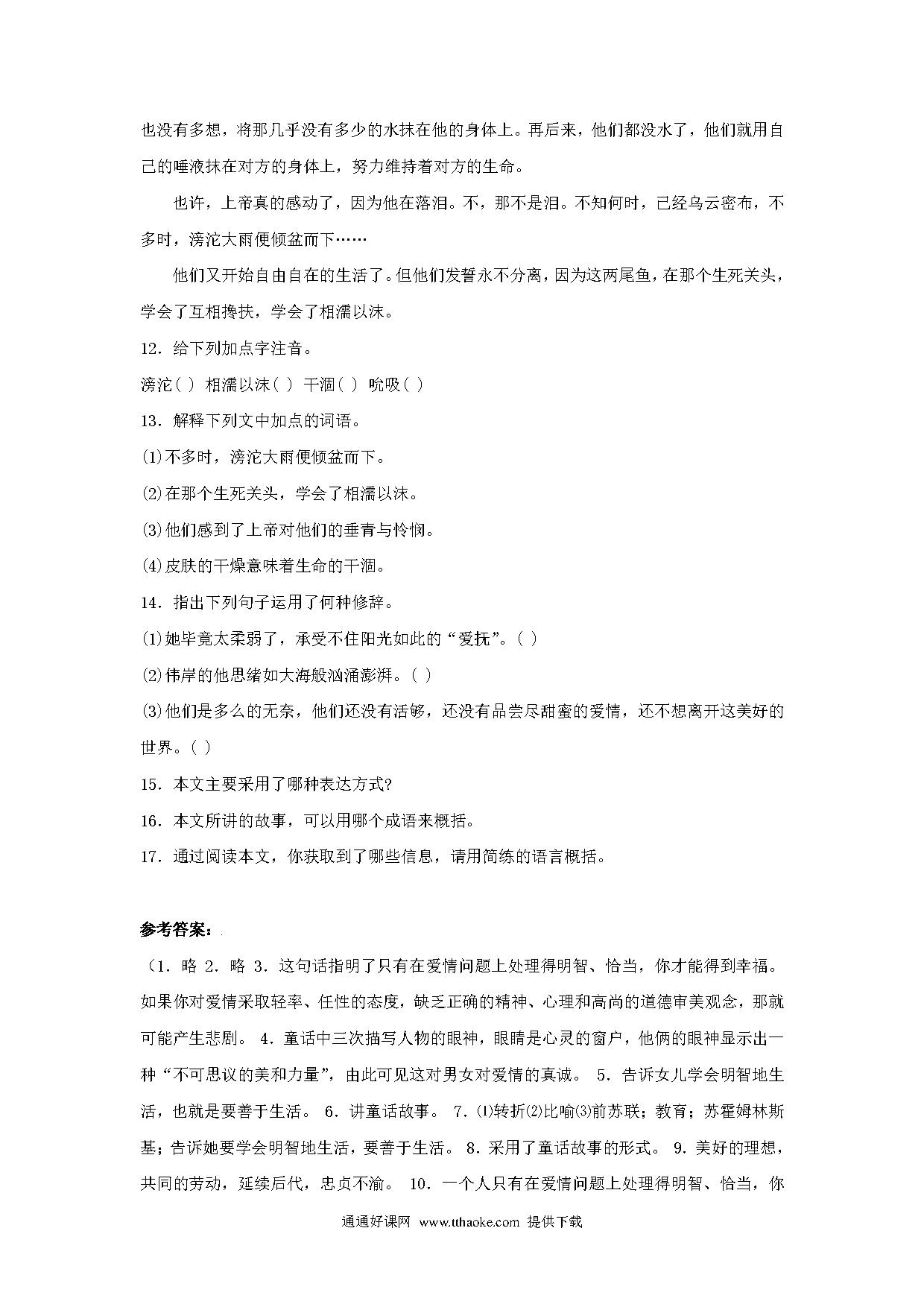 也没有多想，将那几乎没有多少的水抹在他的身体上。再后来，他们都没水了，他们就用自己的唾液抹在对方的身体上，努力维持着对方的生命。

也许，上帝真的感动了，因为他在落泪。不，那不是泪。不知何时，已经乌云密布，不多时，滂沱大雨便倾盆而下……

他们又开始自由自在的生活了。但他们发誓永不分离，因为这两尾鱼，在那个生死关头，学会了互相搀扶，学会了相濡以沫。

12．给下列加点字注音。

滂沱( ) 相濡以沫( ) 干涸( ) 吮吸( )

13．解释下列文中加点的词语。

(1)不多时，滂沱大雨便倾盆而下。

(2)在那个生死关头，学会了相濡以沫。

(3)他们感到了上帝对他们的垂青与怜悯。

(4)皮肤的干燥意味着生命的干涸。

14．指出下列句子运用了何种修辞。

(1)她毕竟太柔弱了，承受不住阳光如此的“爱抚”。( )

(2)伟岸的他思绪如大海般汹涌澎湃。( )

(3)他们是多么的无奈，他们还没有活够，还没有品尝尽甜蜜的爱情，还不想离开这美好的世界。( )

15．本文主要采用了哪种表达方式?

16．本文所讲的故事，可以用哪个成语来概括。

17．通过阅读本文，你获取到了哪些信息，请用简练的语言概括。

参考答案：

（1．略 2．略 3．这句话指明了只有在爱情问题上处理得明智、恰当，你才能得到幸福。如果你对爱情采取轻率、任性的态度，缺乏正确的精神、心理和高尚的道德审美观念，那就可能产生悲剧。 4．童话中三次描写人物的眼神，眼睛是心灵的窗户，他俩的眼神显示出一种“不可思议的美和力量”，由此可见这对男女对爱情的真诚。 5．告诉女儿学会明智地生活，也就是要善于生活。 6．讲童话故事。 7．⑴转折⑵比喻⑶前苏联；教育；苏霍姆林斯基；告诉她要学会明智地生活，要善于生活。 8．采用了童话故事的形式。 9．美好的理想，共同的劳动，延续后代，忠贞不渝。 10．一个人只有在爱情问题上处理得明智、恰当，你

通通好课网 www.tthaoke.com 提供下载